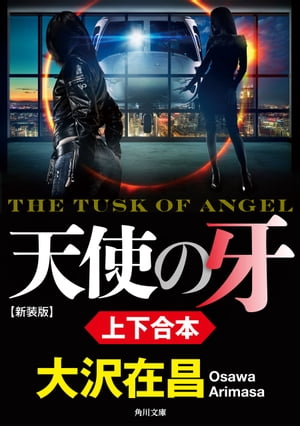 THE TUSK OF ANGEL

天使の牙

【新装版】

上下合本

大沢在昌 Osawa Arimasa

角川文庫